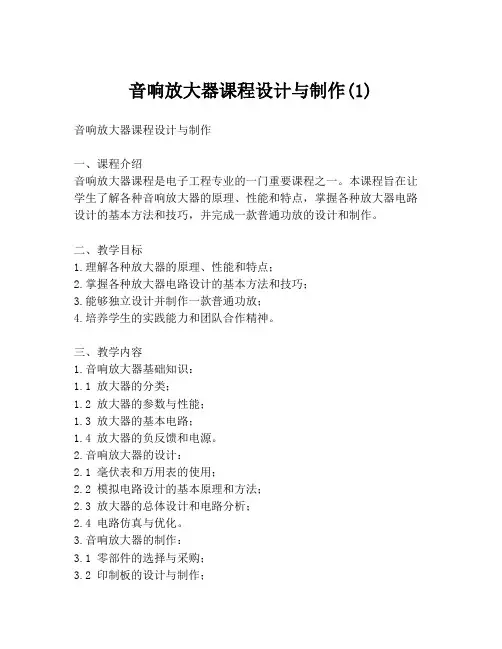 音响放大器课程设计与制作(1)

音响放大器课程设计与制作

一、课程介绍
音响放大器课程是电子工程专业的一门重要课程之一。本课程旨在让学生了解各种音响放大器的原理、性能和特点，掌握各种放大器电路设计的基本方法和技巧，并完成一款普通功放的设计和制作。

二、教学目标
1.理解各种放大器的原理、性能和特点；
2.掌握各种放大器电路设计的基本方法和技巧；
3.能够独立设计并制作一款普通功放；
4.培养学生的实践能力和团队合作精神。

三、教学内容
1.音响放大器基础知识：
1.1 放大器的分类；
1.2 放大器的参数与性能；
1.3 放大器的基本电路；
1.4 放大器的负反馈和电源。
2.音响放大器的设计：
2.1 毫伏表和万用表的使用；
2.2 模拟电路设计的基本原理和方法；
2.3 放大器的总体设计和电路分析；
2.4 电路仿真与优化。
3.音响放大器的制作：
3.1 零部件的选择与采购；
3.2 印制板的设计与制作；